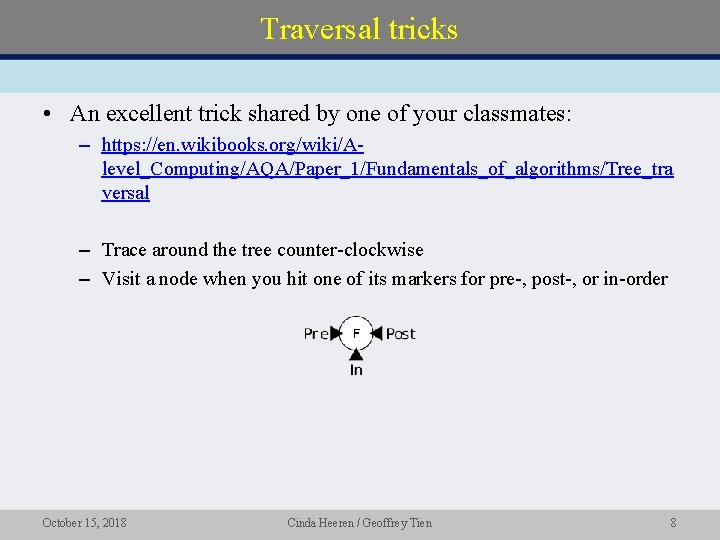 Traversal tricks

• An excellent trick shared by one of your classmates:
– https://en.wikibooks.org/wiki/A-level_Computing/AQA/Paper_1/Fundamentals_of_algorithms/Tree_traversal

– Trace around the tree counter-clockwise
– Visit a node when you hit one of its markers for pre-, post-, or in-order

Pre F Post
In

October 15, 2018 Cinda Heeren / Geoffrey Tien 8